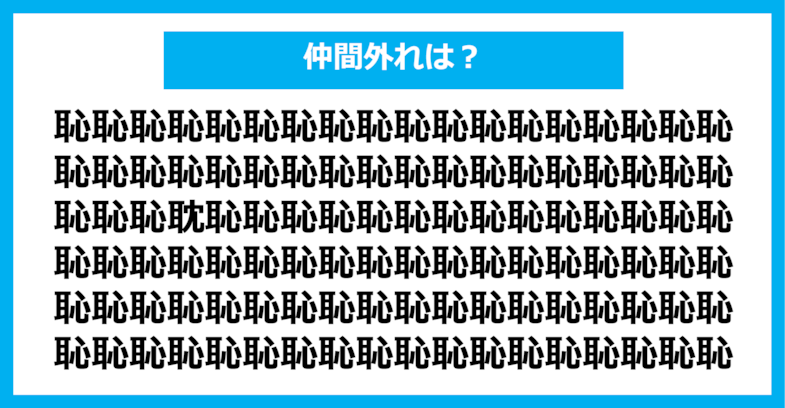 仲間外れは？

恥恥恥恥恥恥恥恥恥恥恥恥恥恥恥恥恥恥
恥恥恥恥恥恥恥恥恥恥恥恥恥恥恥恥恥恥
恥恥恥耽恥恥恥恥恥恥恥恥恥恥恥恥恥恥
恥恥恥恥恥恥恥恥恥恥恥恥恥恥恥恥恥恥
恥恥恥恥恥恥恥恥恥恥恥恥恥恥恥恥恥恥
恥恥恥恥恥恥恥恥恥恥恥恥恥恥恥恥恥恥